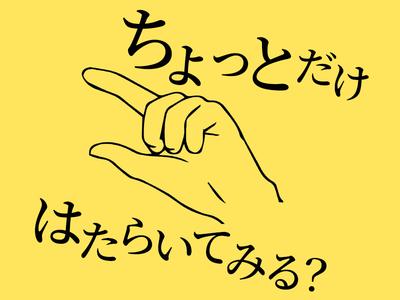 ちょっとだけ

はたらいてみる?